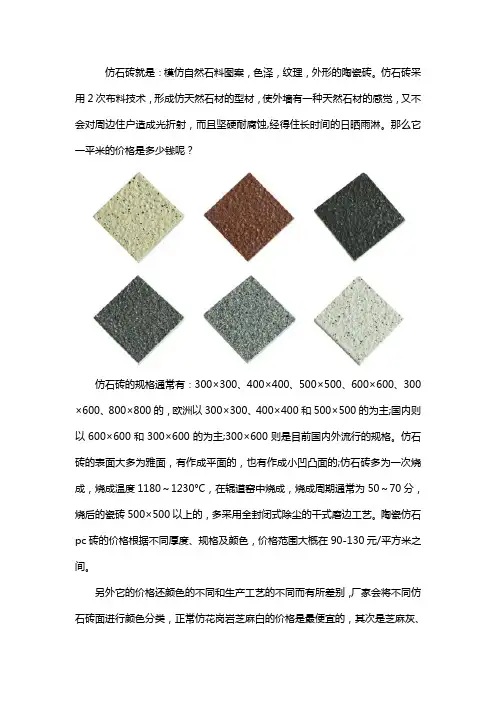 仿石砖就是：模仿自然石料图案，色泽，纹理，外形的陶瓷砖。仿石砖采用 2 次布料技术，形成仿天然石材的型材，使外墙有一种天然石材的感觉，又不会对周边住户造成光折射，而且坚硬耐腐蚀,经得住长时间的日晒雨淋。那么它一平米的价格是多少钱呢？

仿石砖的规格通常有：300×300、400×400、500×500、600×600、300×600、800×800 的，欧洲以 300×300、400×400 和 500×500 的为主;国内则以 600×600 和 300×600 的为主;300×600 则是目前国内外流行的规格。仿石砖的表面大多为雅面，有作成平面的，也有作成小凹凸面的;仿石砖多为一次烧成，烧成温度 1180～1230℃，在辊道窑中烧成，烧成周期通常为 50～70 分，烧后的瓷砖 500×500 以上的，多采用全封闭式除尘的干式磨边工艺。陶瓷仿石 pc 砖的价格根据不同厚度、规格及颜色，价格范围大概在 90-130 元/平方米之间。

另外它的价格还颜色的不同和生产工艺的不同而有所差别，厂家会将不同仿石砖面进行颜色分类，正常仿花岗岩芝麻白的价格是最便宜的，其次是芝麻灰、